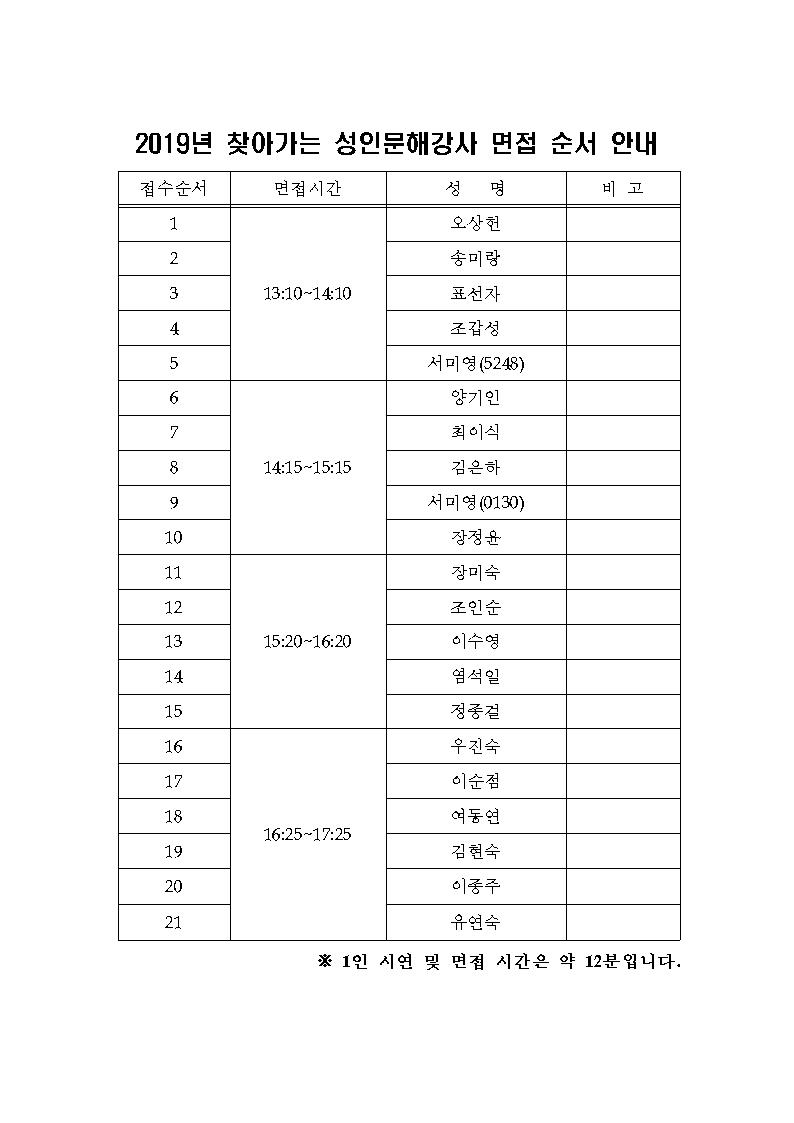 2019년 찾아가는 성인문해강사 면접 순서 안내

| 접수순서 | 면접시간 | 성 명 | 비 고 |
|---|---|---|---|
| 1 | 13:10~14:10 | 오상헌 | |
| 2 | | 송미랑 | |
| 3 | | 표선자 | |
| 4 | | 조갑성 | |
| 5 | | 서미영(5248) | |
| 6 | 14:15~15:15 | 양기인 | |
| 7 | | 최이식 | |
| 8 | | 김은하 | |
| 9 | | 서미영(0130) | |
| 10 | | 장정윤 | |
| 11 | 15:20~16:20 | 장미숙 | |
| 12 | | 조인순 | |
| 13 | | 이수영 | |
| 14 | | 염석일 | |
| 15 | | 정종걸 | |
| 16 | 16:25~17:25 | 우진숙 | |
| 17 | | 이순점 | |
| 18 | | 여동연 | |
| 19 | | 김현숙 | |
| 20 | | 이종주 | |
| 21 | | 유연숙 | |

※ 1인 시연 및 면접 시간은 약 12분입니다.